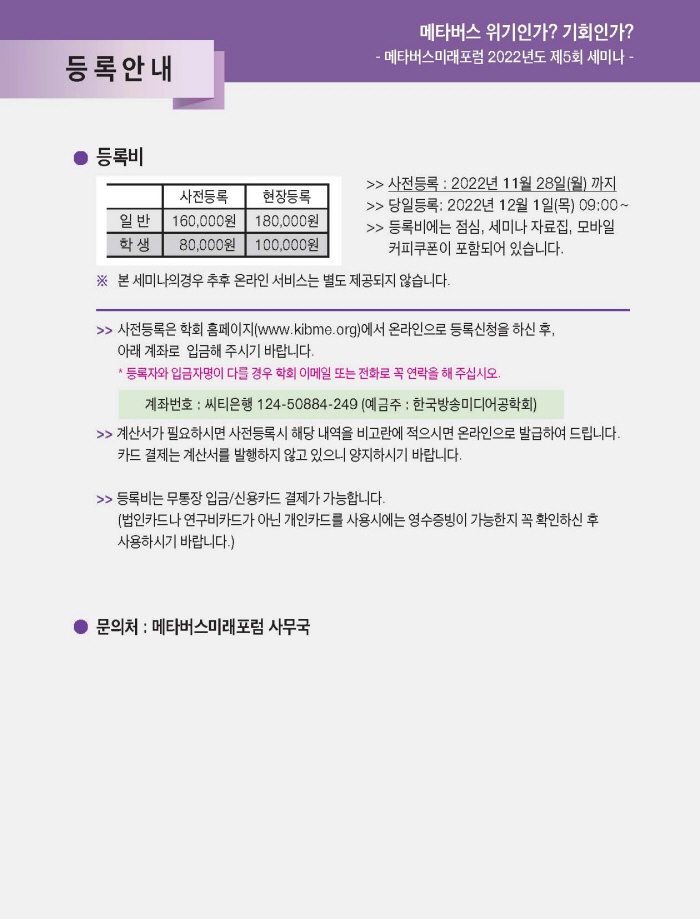 메타버스 위기인가? 기회인가?
- 메타버스미래포럼 2022년도 제5회 세미나 -

등록안내

● 등록비

| | 사전등록 | 현장등록 |
|---|---|---|
| 일 반 | 160,000원 | 180,000원 |
| 학 생 | 80,000원 | 100,000원 |

>> 사전등록 : 2022년 11월 28일(월) 까지
>> 당일등록: 2022년 12월 1일(목) 09:00~
>> 등록비에는 점심, 세미나 자료집, 모바일 커피쿠폰이 포함되어 있습니다.

※ 본 세미나의경우 추후 온라인 서비스는 별도 제공되지 않습니다.

>> 사전등록은 학회 홈페이지(www.kibme.org)에서 온라인으로 등록신청을 하신 후, 아래 계좌로 입금해 주시기 바랍니다.

* 등록자와 입금자명이 다를 경우 학회 이메일 또는 전화로 꼭 연락을 해 주십시오.

계좌번호 : 씨티은행 124-50884-249 (예금주 : 한국방송미디어공학회)

>> 계산서가 필요하시면 사전등록시 해당 내역을 비고란에 적으시면 온라인으로 발급하여 드립니다. 카드 결제는 계산서를 발행하지 않고 있으니 양지하시기 바랍니다.

>> 등록비는 무통장 입금/신용카드 결제가 가능합니다. (법인카드나 연구비카드가 아닌 개인카드를 사용시에는 영수증빙이 가능한지 꼭 확인하신 후 사용하시기 바랍니다.)

● 문의처 : 메타버스미래포럼 사무국